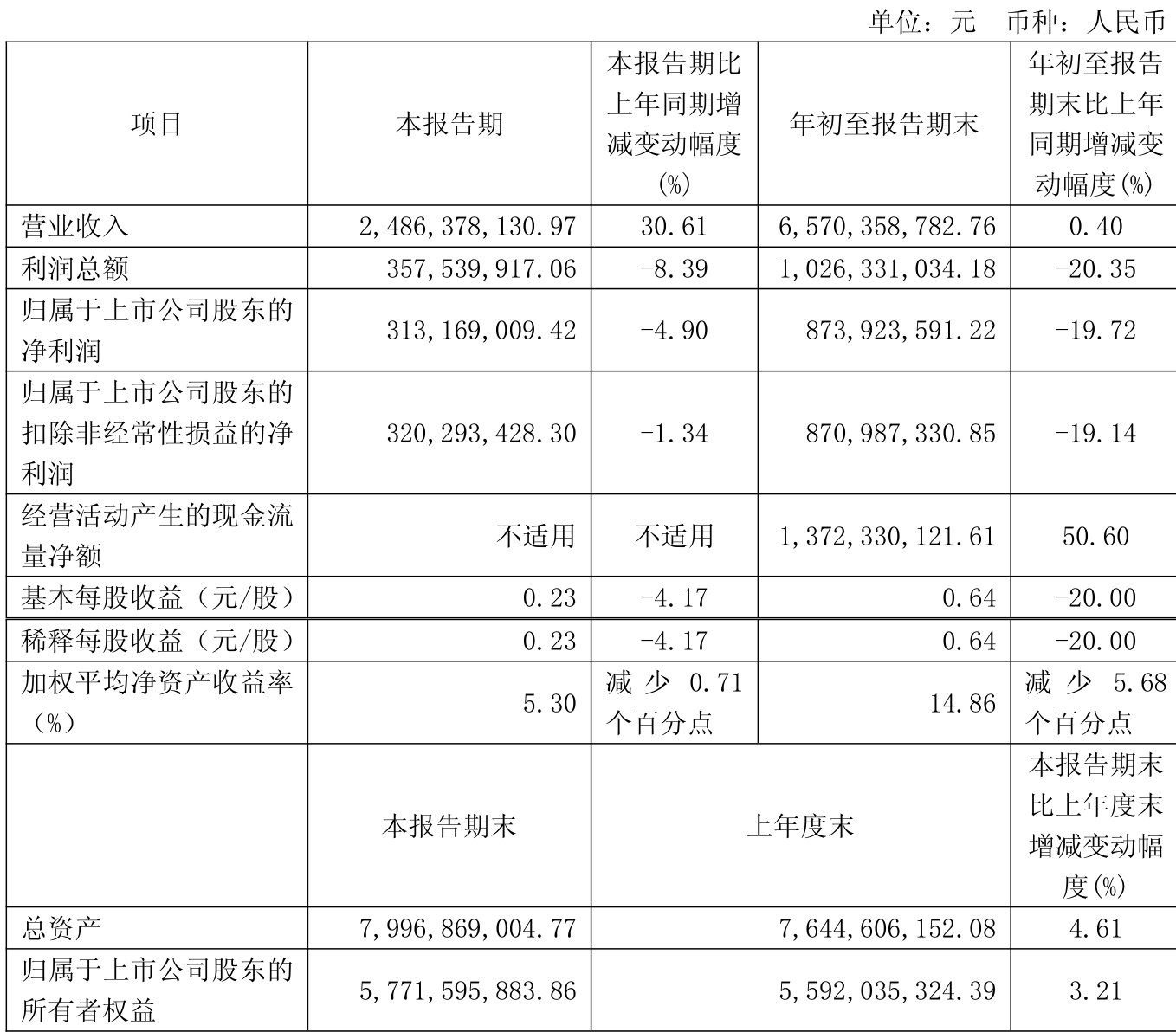 单位：元　币种：人民币

| 项目 | 本报告期 | 本报告期比上年同期增减变动幅度(%) | 年初至报告期末 | 年初至报告期末比上年同期增减变动幅度(%) |
|---|---|---|---|---|
| 营业收入 | 2,486,378,130.97 | 30.61 | 6,570,358,782.76 | 0.40 |
| 利润总额 | 357,539,917.06 | -8.39 | 1,026,331,034.18 | -20.35 |
| 归属于上市公司股东的净利润 | 313,169,009.42 | -4.90 | 873,923,591.22 | -19.72 |
| 归属于上市公司股东的扣除非经常性损益的净利润 | 320,293,428.30 | -1.34 | 870,987,330.85 | -19.14 |
| 经营活动产生的现金流量净额 | 不适用 | 不适用 | 1,372,330,121.61 | 50.60 |
| 基本每股收益（元/股） | 0.23 | -4.17 | 0.64 | -20.00 |
| 稀释每股收益（元/股） | 0.23 | -4.17 | 0.64 | -20.00 |
| 加权平均净资产收益率（%） | 5.30 | 减少 0.71 个百分点 | 14.86 | 减少 5.68 个百分点 |
|  | 本报告期末 | 上年度末 |  | 本报告期末比上年度末增减变动幅度(%) |
| 总资产 | 7,996,869,004.77 | 7,644,606,152.08 |  | 4.61 |
| 归属于上市公司股东的所有者权益 | 5,771,595,883.86 | 5,592,035,324.39 |  | 3.21 |